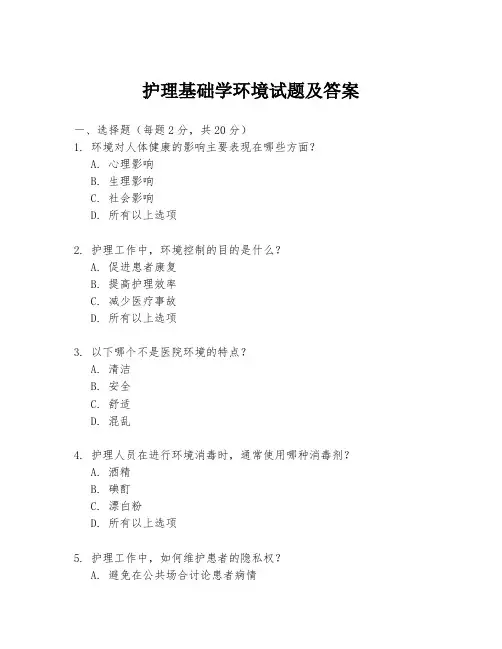 护理基础学环境试题及答案

一、选择题（每题 2 分，共 20 分）

1. 环境对人体健康的影响主要表现在哪些方面？
A. 心理影响
B. 生理影响
C. 社会影响
D. 所有以上选项

2. 护理工作中，环境控制的目的是什么？
A. 促进患者康复
B. 提高护理效率
C. 减少医疗事故
D. 所有以上选项

3. 以下哪个不是医院环境的特点？
A. 清洁
B. 安全
C. 舒适
D. 混乱

4. 护理人员在进行环境消毒时，通常使用哪种消毒剂？
A. 酒精
B. 碘酊
C. 漂白粉
D. 所有以上选项

5. 护理工作中，如何维护患者的隐私权？
A. 避免在公共场合讨论患者病情